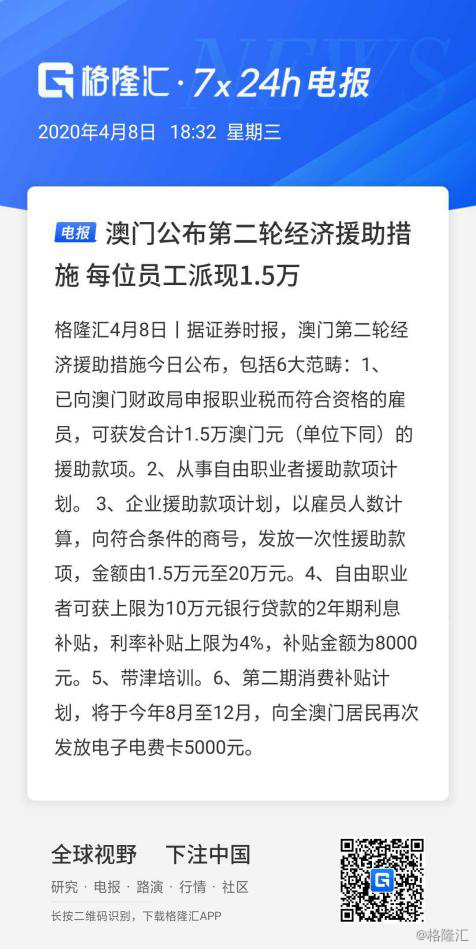 NEWS

格隆汇 · 7x24h电报

2020年4月8日 18:32 星期三

电报 澳门公布第二轮经济援助措施 每位员工派现1.5万

格隆汇4月8日丨据证券时报，澳门第二轮经济援助措施今日公布，包括6大范畴：1、已向澳门财政局申报职业税而符合资格的雇员，可获发合计1.5万澳门元（单位下同）的援助款项。2、从事自由职业者援助款项计划。 3、企业援助款项计划，以雇员人数计算，向符合条件的商号，发放一次性援助款项，金额由1.5万元至20万元。4、自由职业者可获上限为10万元银行贷款的2年期利息补贴，利率补贴上限为4%，补贴金额为8000元。5、带津培训。6、第二期消费补贴计划，将于今年8月至12月，向全澳门居民再次发放电子电费卡5000元。

全球视野 下注中国

研究 · 电报 · 路演 · 行情 · 社区

长按二维码识别，下载格隆汇APP

@格隆汇